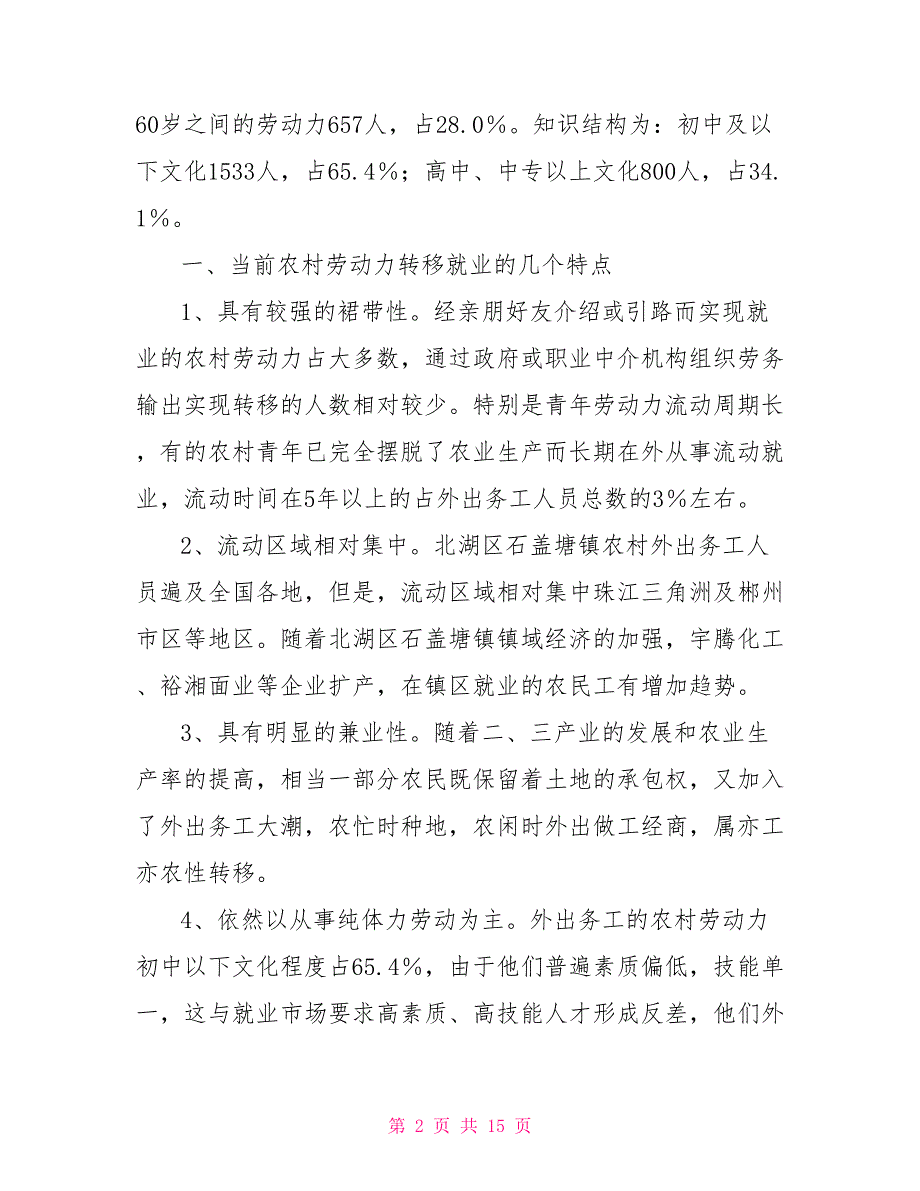 60岁之间的劳动力657人，占28.0%。知识结构为：初中及以下文化1533人，占65.4%；高中、中专以上文化800人，占34.1%。

一、当前农村劳动力转移就业的几个特点

1、具有较强的裙带性。经亲朋好友介绍或引路而实现就业的农村劳动力占大多数，通过政府或职业中介机构组织劳务输出实现转移的人数相对较少。特别是青年劳动力流动周期长，有的农村青年已完全摆脱了农业生产而长期在外从事流动就业，流动时间在5年以上的占外出务工人员总数的3%左右。

2、流动区域相对集中。北湖区石盖塘镇农村外出务工人员遍及全国各地，但是，流动区域相对集中珠江三角洲及郴州市区等地区。随着北湖区石盖塘镇镇域经济的加强，宇腾化工、裕湘面业等企业扩产，在镇区就业的农民工有增加趋势。

3、具有明显的兼业性。随着二、三产业的发展和农业生产率的提高，相当一部分农民既保留着土地的承包权，又加入了外出务工大潮，农忙时种地，农闲时外出做工经商，属亦工亦农性转移。

4、依然以从事纯体力劳动为主。外出务工的农村劳动力初中以下文化程度占65.4%，由于他们普遍素质偏低，技能单一，这与就业市场要求高素质、高技能人才形成反差，他们外

第 2 页 共 15 页